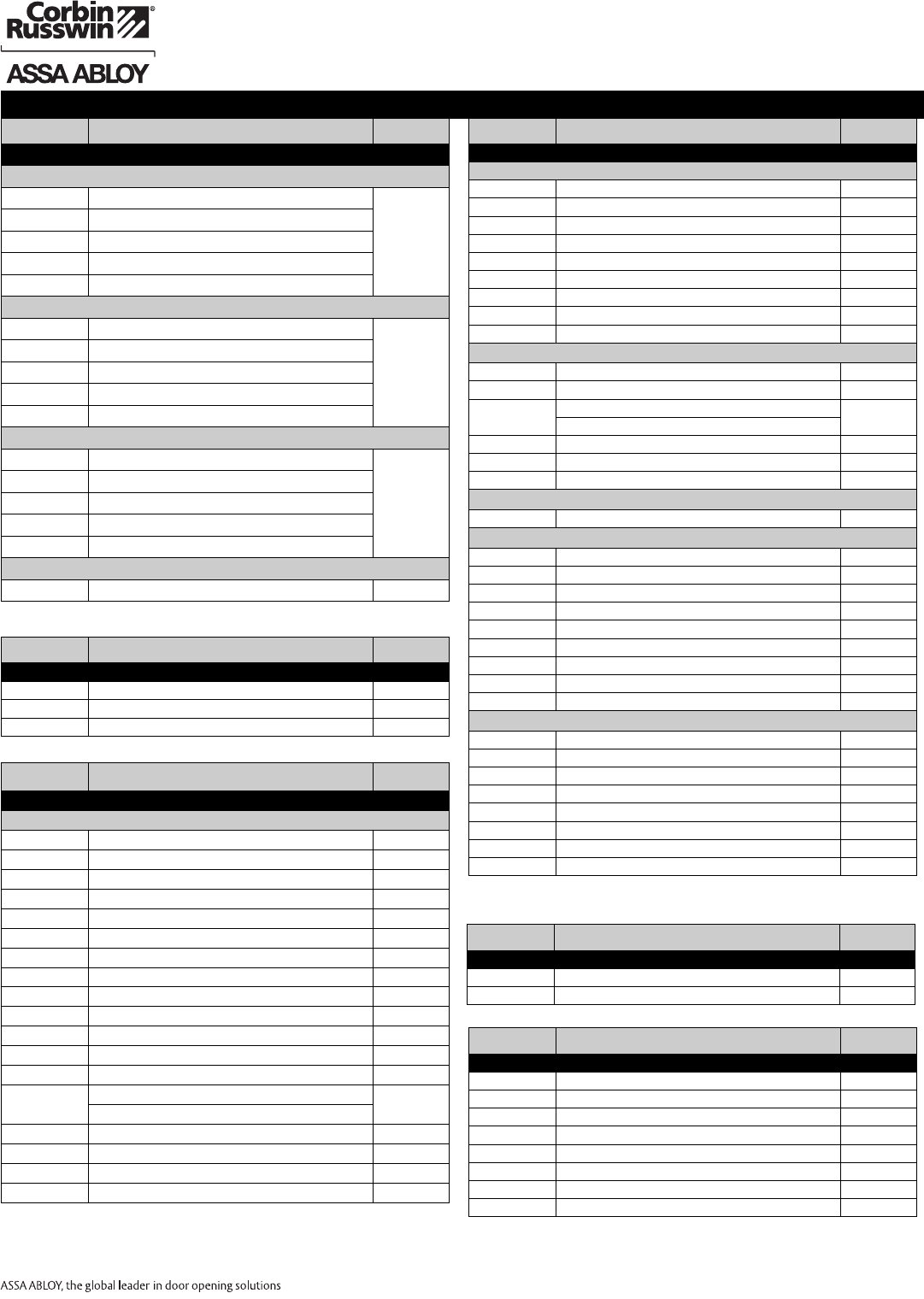 Corbin Russwin®

ASSA ABLOY

ASSA ABLOY, the global leader in door opening solutions